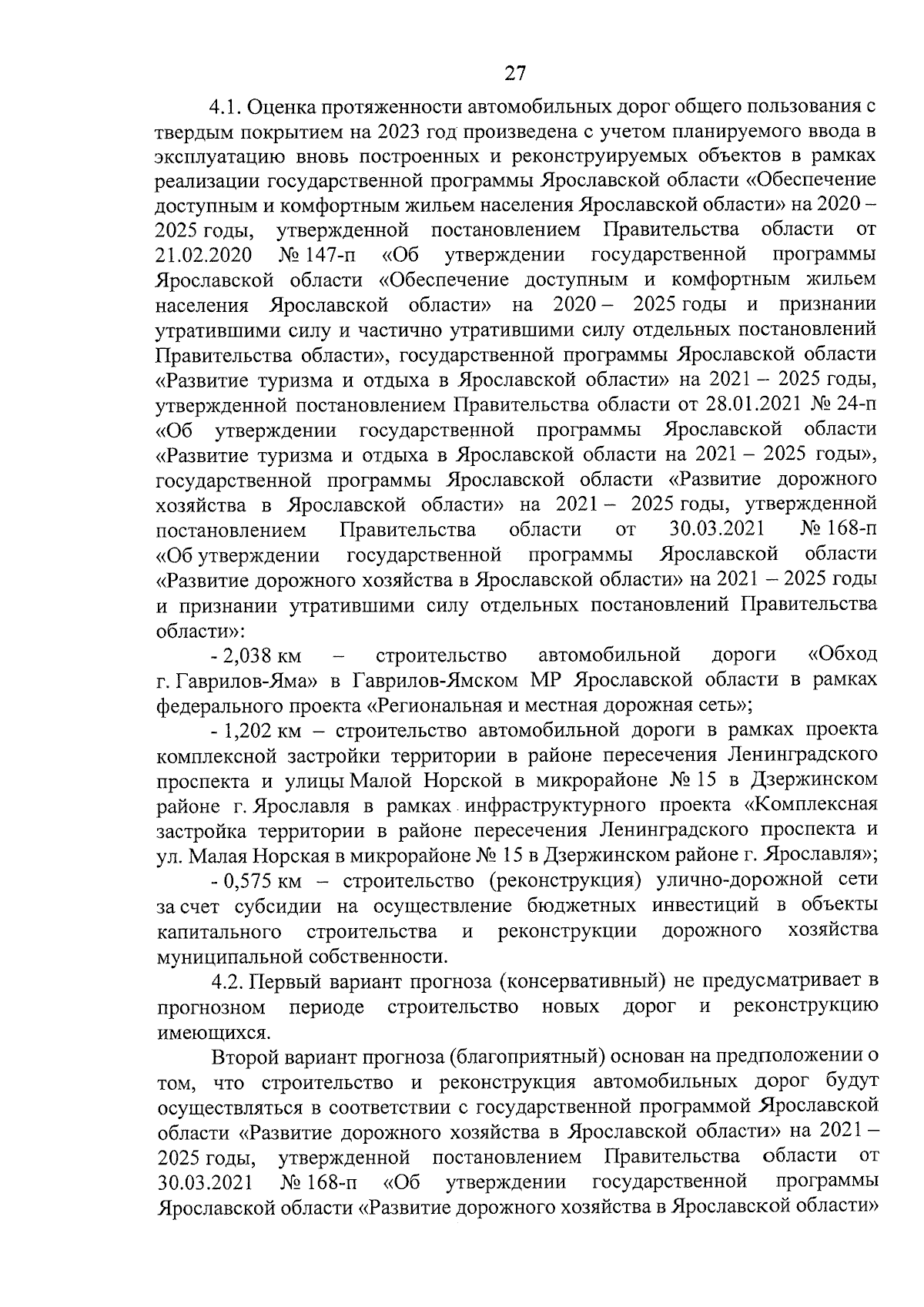 27

4.1. Оценка протяженности автомобильных дорог общего пользования с твердым покрытием на 2023 год произведена с учетом планируемого ввода в эксплуатацию вновь построенных и реконструируемых объектов в рамках реализации государственной программы Ярославской области «Обеспечение доступным и комфортным жильем населения Ярославской области» на 2020 – 2025 годы, утвержденной постановлением Правительства области от 21.02.2020 № 147-п «Об утверждении государственной программы Ярославской области «Обеспечение доступным и комфортным жильем населения Ярославской области» на 2020 – 2025 годы и признании утратившими силу и частично утратившими силу отдельных постановлений Правительства области», государственной программы Ярославской области «Развитие туризма и отдыха в Ярославской области» на 2021 – 2025 годы, утвержденной постановлением Правительства области от 28.01.2021 № 24-п «Об утверждении государственной программы Ярославской области «Развитие туризма и отдыха в Ярославской области на 2021 – 2025 годы», государственной программы Ярославской области «Развитие дорожного хозяйства в Ярославской области» на 2021 – 2025 годы, утвержденной постановлением Правительства области от 30.03.2021 № 168-п «Об утверждении государственной программы Ярославской области «Развитие дорожного хозяйства в Ярославской области» на 2021 – 2025 годы и признании утратившими силу отдельных постановлений Правительства области»:

- 2,038 км – строительство автомобильной дороги «Обход г. Гаврилов-Яма» в Гаврилов-Ямском МР Ярославской области в рамках федерального проекта «Региональная и местная дорожная сеть»;

- 1,202 км – строительство автомобильной дороги в рамках проекта комплексной застройки территории в районе пересечения Ленинградского проспекта и улицы Малой Норской в микрорайоне № 15 в Дзержинском районе г. Ярославля в рамках инфраструктурного проекта «Комплексная застройка территории в районе пересечения Ленинградского проспекта и ул. Малая Норская в микрорайоне № 15 в Дзержинском районе г. Ярославля»;

- 0,575 км – строительство (реконструкция) улично-дорожной сети за счет субсидии на осуществление бюджетных инвестиций в объекты капитального строительства и реконструкции дорожного хозяйства муниципальной собственности.

4.2. Первый вариант прогноза (консервативный) не предусматривает в прогнозном периоде строительство новых дорог и реконструкцию имеющихся.

Второй вариант прогноза (благоприятный) основан на предположении о том, что строительство и реконструкция автомобильных дорог будут осуществляться в соответствии с государственной программой Ярославской области «Развитие дорожного хозяйства в Ярославской области» на 2021 – 2025 годы, утвержденной постановлением Правительства области от 30.03.2021 № 168-п «Об утверждении государственной программы Ярославской области «Развитие дорожного хозяйства в Ярославской области»